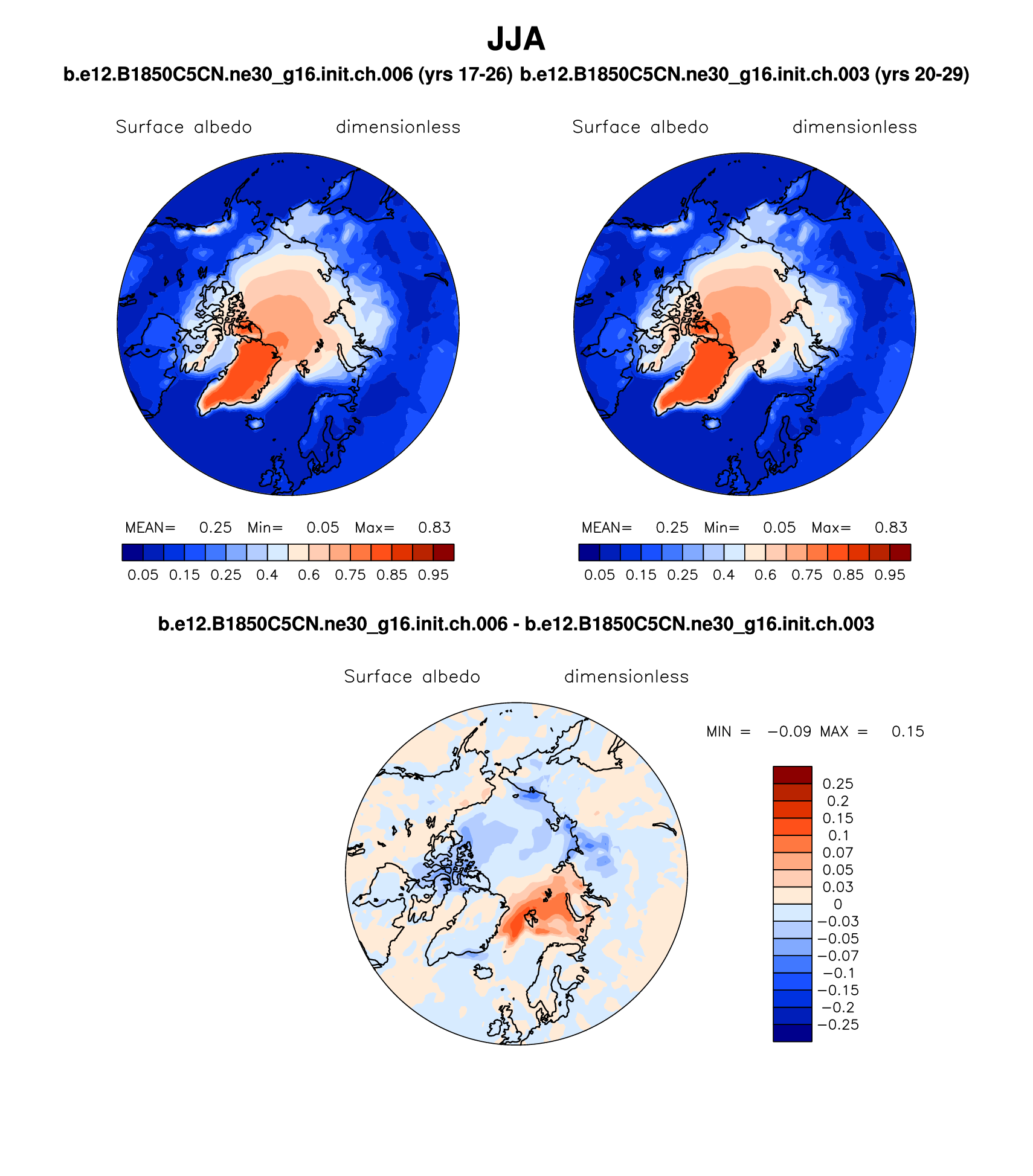 JJA

b.e12.B1850C5CN.ne30_g16.init.ch.006 (yrs 17-26) b.e12.B1850C5CN.ne30_g16.init.ch.003 (yrs 20-29)

Surface albedo dimensionless

MEAN= 0.25 Min= 0.05 Max= 0.83

0.05 0.15 0.25 0.4 0.6 0.75 0.85 0.95

Surface albedo dimensionless

MEAN= 0.25 Min= 0.05 Max= 0.83

0.05 0.15 0.25 0.4 0.6 0.75 0.85 0.95

b.e12.B1850C5CN.ne30_g16.init.ch.006 - b.e12.B1850C5CN.ne30_g16.init.ch.003

Surface albedo dimensionless

MIN = −0.09 MAX = 0.15

0.25
0.2
0.15
0.1
0.07
0.05
0.03
0
−0.03
−0.05
−0.07
−0.1
−0.15
−0.2
−0.25